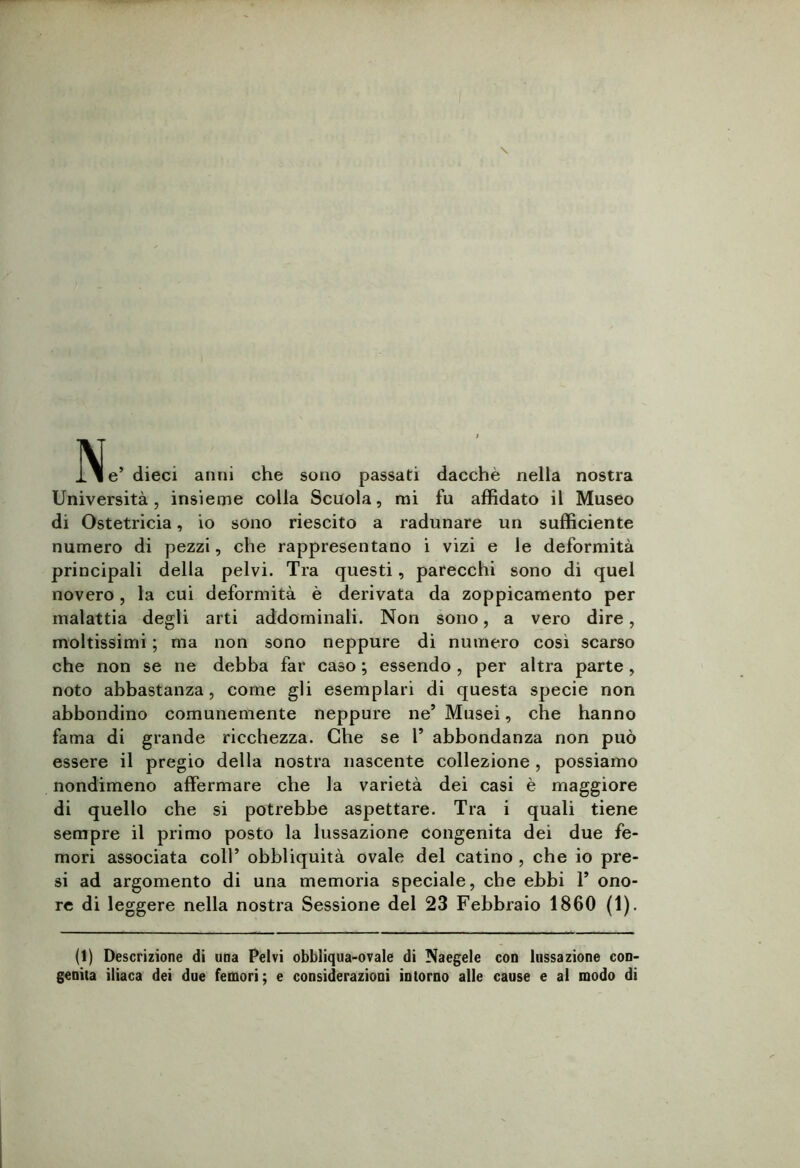 Ne' dieci anni che sono passati dacchè nella nostra Università, insieme colla Scuola, mi fu affidato il Museo di Ostetricia, io sono riescito a radunare un sufficiente numero di pezzi, che rappresentano i vizi e le deformità principali della pelvi. Tra questi, parecchi sono di quel novero, la cui deformità è derivata da zoppicamento per malattia degli arti addominali. Non sono, a vero dire, moltissimi; ma non sono neppure di numero così scarso che non se ne debba far caso; essendo, per altra parte, noto abbastanza, come gli esemplari di questa specie non abbondino comunemente neppure ne' Musei, che hanno fama di grande ricchezza. Che se l' abbondanza non può essere il pregio della nostra nascente collezione, possiamo nondimeno affermare che la varietà dei casi è maggiore di quello che si potrebbe aspettare. Tra i quali tiene sempre il primo posto la lussazione congenita dei due femori associata coll' obbliquità ovale del catino, che io presi ad argomento di una memoria speciale, che ebbi l' onore di leggere nella nostra Sessione del 23 Febbraio 1860 (1).

(1) Descrizione di una Pelvi obbliqua-ovale di Naegele con lussazione congenita iliaca dei due femori; e considerazioni intorno alle cause e al modo di